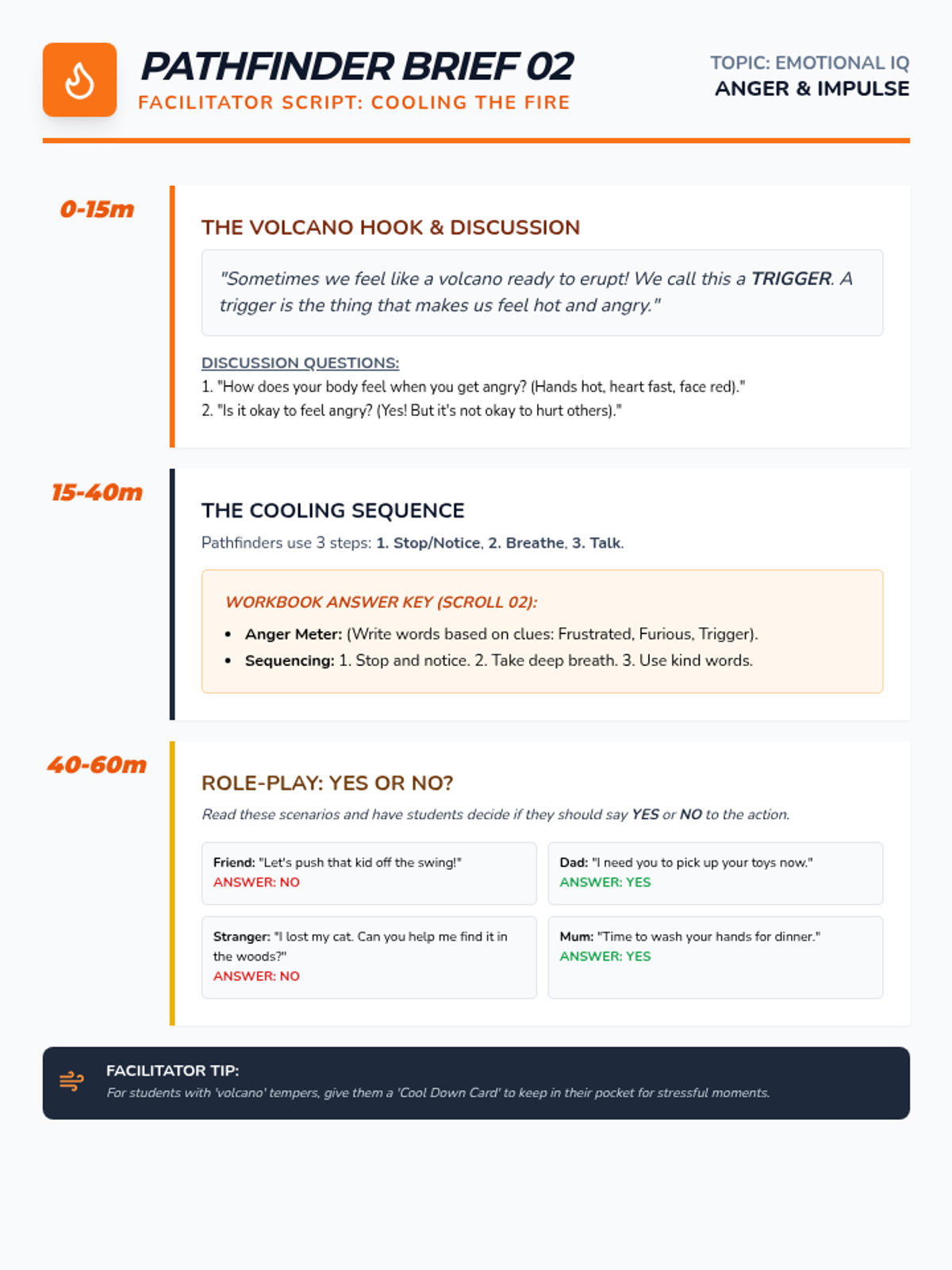 PATHFINDER BRIEF 02
FACILITATOR SCRIPT: COOLING THE FIRE

TOPIC: EMOTIONAL IQ
ANGER & IMPULSE

0-15m

THE VOLCANO HOOK & DISCUSSION

"Sometimes we feel like a volcano ready to erupt! We call this a TRIGGER. A trigger is the thing that makes us feel hot and angry."

DISCUSSION QUESTIONS:
1. "How does your body feel when you get angry? (Hands hot, heart fast, face red)."
2. "Is it okay to feel angry? (Yes! But it's not okay to hurt others)."

15-40m

THE COOLING SEQUENCE

Pathfinders use 3 steps: 1. Stop/Notice, 2. Breathe, 3. Talk.

WORKBOOK ANSWER KEY (SCROLL 02):
• Anger Meter: (Write words based on clues: Frustrated, Furious, Trigger).
• Sequencing: 1. Stop and notice. 2. Take deep breath. 3. Use kind words.

40-60m

ROLE-PLAY: YES OR NO?

Read these scenarios and have students decide if they should say YES or NO to the action.

Friend: "Let's push that kid off the swing!"
ANSWER: NO

Dad: "I need you to pick up your toys now."
ANSWER: YES

Stranger: "I lost my cat. Can you help me find it in the woods?"
ANSWER: NO

Mum: "Time to wash your hands for dinner."
ANSWER: YES

FACILITATOR TIP:
For students with 'volcano' tempers, give them a 'Cool Down Card' to keep in their pocket for stressful moments.